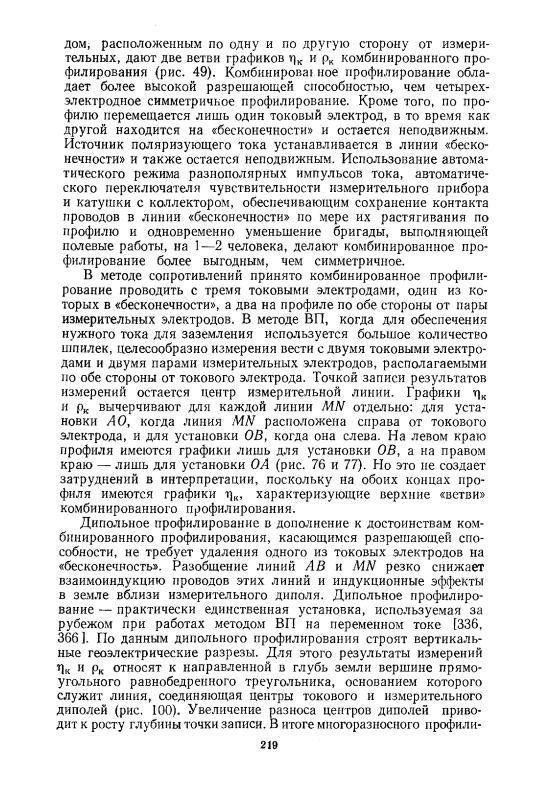 дом, расположенным по одну и по другую сторону от измерительных, дают две ветви графиков $\eta_к$ и $\rho_к$ комбинированного профилирования (рис. 49). Комбинированное профилирование обладает более высокой разрешающей способностью, чем четырехэлектродное симметричное профилирование. Кроме того, по профилю перемещается лишь один токовый электрод, в то время как другой находится на «бесконечности» и остается неподвижным. Источник поляризующего тока устанавливается в линии «бесконечности» и также остается неподвижным. Использование автоматического режима разнополярных импульсов тока, автоматического переключателя чувствительности измерительного прибора и катушки с коллектором, обеспечивающим сохранение контакта проводов в линии «бесконечности» по мере их растягивания по профилю и одновременно уменьшение бригады, выполняющей полевые работы, на 1—2 человека, делают комбинированное профилирование более выгодным, чем симметричное.

В методе сопротивлений принято комбинированное профилирование проводить с тремя токовыми электродами, один из которых в «бесконечности», а два на профиле по обе стороны от пары измерительных электродов. В методе ВП, когда для обеспечения нужного тока для заземления используется большое количество шпилек, целесообразно измерения вести с двумя токовыми электродами и двумя парами измерительных электродов, располагаемыми по обе стороны от токового электрода. Точкой записи результатов измерений остается центр измерительной линии. Графики $\eta_к$ и $\rho_к$ вычерчивают для каждой линии $MN$ отдельно: для установки $AO$, когда линия $MN$ расположена справа от токового электрода, и для установки $OB$, когда она слева. На левом краю профиля имеются графики лишь для установки $OB$, а на правом краю — лишь для установки $OA$ (рис. 76 и 77). Но это не создает затруднений в интерпретации, поскольку на обоих концах профиля имеются графики $\eta_к$, характеризующие верхние «ветви» комбинированного профилирования.

Дипольное профилирование в дополнение к достоинствам комбинированного профилирования, касающимся разрешающей способности, не требует удаления одного из токовых электродов на «бесконечность». Разобщение линий $AB$ и $MN$ резко снижает взаимоиндукцию проводов этих линий и индукционные эффекты в земле вблизи измерительного диполя. Дипольное профилирование — практически единственная установка, используемая за рубежом при работах методом ВП на переменном токе [336, 366]. По данным дипольного профилирования строят вертикальные геоэлектрические разрезы. Для этого результаты измерений $\eta_к$ и $\rho_к$ относят к направленной в глубь земли вершине прямоугольного равнобедренного треугольника, основанием которого служит линия, соединяющая центры токового и измерительного диполей (рис. 100). Увеличение разноса центров диполей приводит к росту глубины точки записи. В итоге многоразносного профили-

219